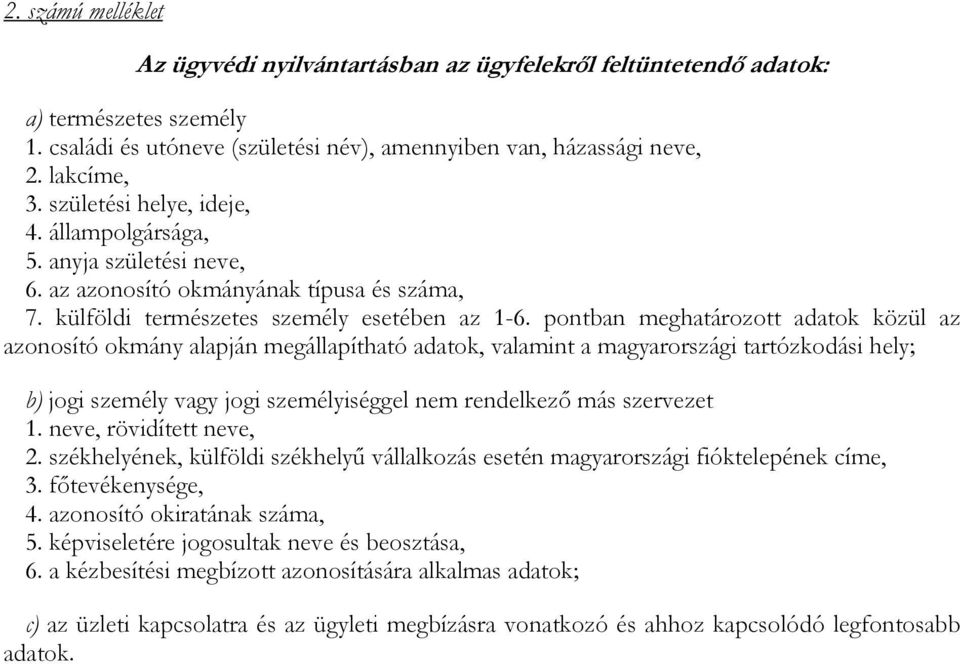 2. számú melléklet

Az ügyvédi nyilvántartásban az ügyfelekről feltüntetendő adatok:

a) természetes személy
1. családi és utóneve (születési név), amennyiben van, házassági neve,
2. lakcíme,
3. születési helye, ideje,
4. állampolgársága,
5. anyja születési neve,
6. az azonosító okmányának típusa és száma,
7. külföldi természetes személy esetében az 1-6. pontban meghatározott adatok közül az azonosító okmány alapján megállapítható adatok, valamint a magyarországi tartózkodási hely;

b) jogi személy vagy jogi személyiséggel nem rendelkező más szervezet
1. neve, rövidített neve,
2. székhelyének, külföldi székhelyű vállalkozás esetén magyarországi fióktelepének címe,
3. főtevékenysége,
4. azonosító okiratának száma,
5. képviseletére jogosultak neve és beosztása,
6. a kézbesítési megbízott azonosítására alkalmas adatok;

c) az üzleti kapcsolatra és az ügyleti megbízásra vonatkozó és ahhoz kapcsolódó legfontosabb adatok.